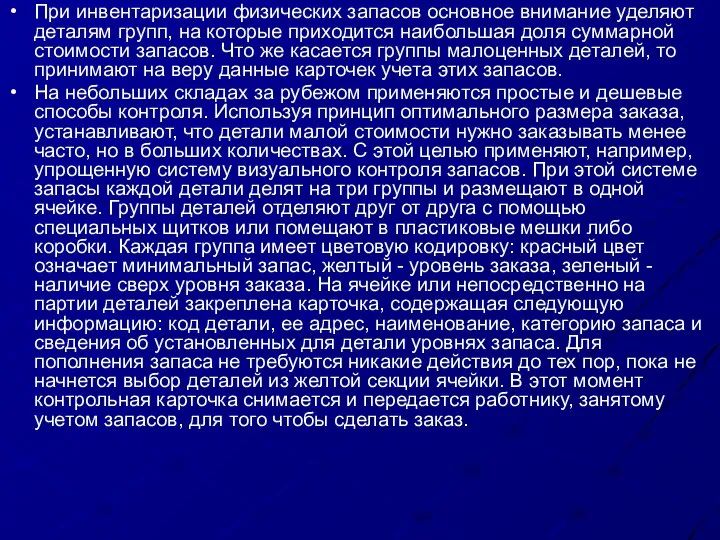 • При инвентаризации физических запасов основное внимание уделяют деталям групп, на которые приходится наибольшая доля суммарной стоимости запасов. Что же касается группы малоценных деталей, то принимают на веру данные карточек учета этих запасов.

• На небольших складах за рубежом применяются простые и дешевые способы контроля. Используя принцип оптимального размера заказа, устанавливают, что детали малой стоимости нужно заказывать менее часто, но в больших количествах. С этой целью применяют, например, упрощенную систему визуального контроля запасов. При этой системе запасы каждой детали делят на три группы и размещают в одной ячейке. Группы деталей отделяют друг от друга с помощью специальных щитков или помещают в пластиковые мешки либо коробки. Каждая группа имеет цветовую кодировку: красный цвет означает минимальный запас, желтый - уровень заказа, зеленый - наличие сверх уровня заказа. На ячейке или непосредственно на партии деталей закреплена карточка, содержащая следующую информацию: код детали, ее адрес, наименование, категорию запаса и сведения об установленных для детали уровнях запаса. Для пополнения запаса не требуются никакие действия до тех пор, пока не начнется выбор деталей из желтой секции ячейки. В этот момент контрольная карточка снимается и передается работнику, занятому учетом запасов, для того чтобы сделать заказ.